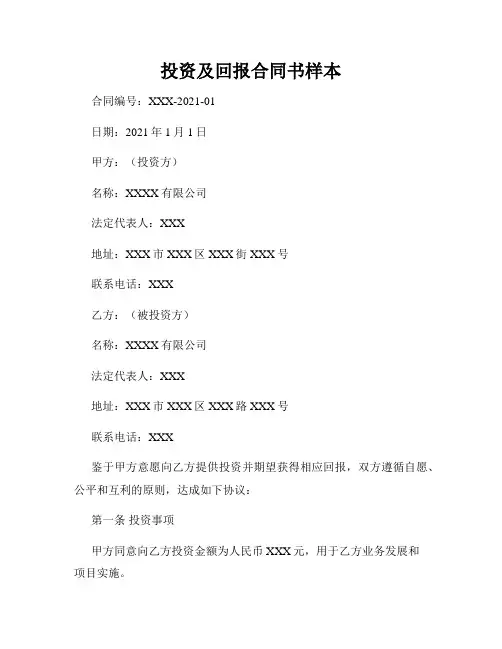 投资及回报合同书样本

合同编号：XXX-2021-01

日期：2021 年 1 月 1 日

甲方：（投资方）

名称：XXXX 有限公司

法定代表人：XXX

地址：XXX 市 XXX 区 XXX 街 XXX 号

联系电话：XXX

乙方：（被投资方）

名称：XXXX 有限公司

法定代表人：XXX

地址：XXX 市 XXX 区 XXX 路 XXX 号

联系电话：XXX

鉴于甲方意愿向乙方提供投资并期望获得相应回报，双方遵循自愿、公平和互利的原则，达成如下协议：

第一条 投资事项

甲方同意向乙方投资金额为人民币 XXX 元，用于乙方业务发展和项目实施。